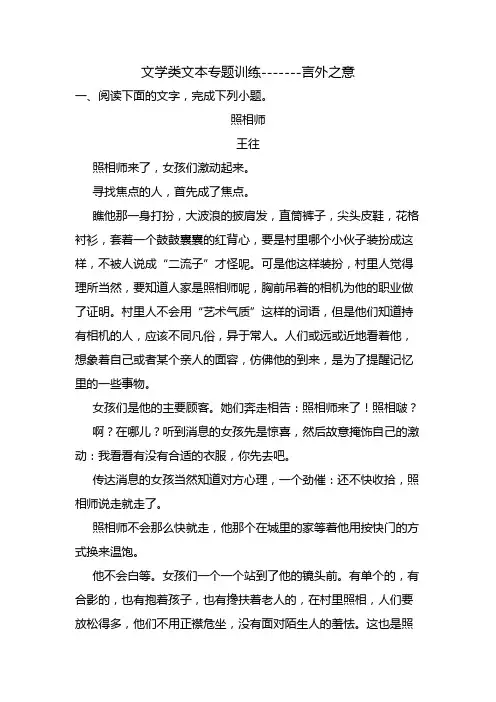 文学类文本专题训练-------言外之意

一、阅读下面的文字，完成下列小题。

照相师

王往

照相师来了，女孩们激动起来。

寻找焦点的人，首先成了焦点。

瞧他那一身打扮，大波浪的披肩发，直筒裤子，尖头皮鞋，花格衬衫，套着一个鼓鼓囊囊的红背心，要是村里哪个小伙子装扮成这样，不被人说成“二流子”才怪呢。可是他这样装扮，村里人觉得理所当然，要知道人家是照相师呢，胸前吊着的相机为他的职业做了证明。村里人不会用“艺术气质”这样的词语，但是他们知道持有相机的人，应该不同凡俗，异于常人。人们或远或近地看着他，想象着自己或者某个亲人的面容，仿佛他的到来，是为了提醒记忆里的一些事物。

女孩们是他的主要顾客。她们奔走相告：照相师来了！照相啵？

啊？在哪儿？听到消息的女孩先是惊喜，然后故意掩饰自己的激动：我看看有没有合适的衣服，你先去吧。

传达消息的女孩当然知道对方心理，一个劲催：还不快收拾，照相师说走就走了。

照相师不会那么快就走，他那个在城里的家等着他用按快门的方式换来温饱。

他不会白等。女孩们一个一个站到了他的镜头前。有单个的，有合影的，也有抱着孩子，也有搀扶着老人的，在村里照相，人们要放松得多，他们不用正襟危坐，没有面对陌生人的羞怯。这也是照